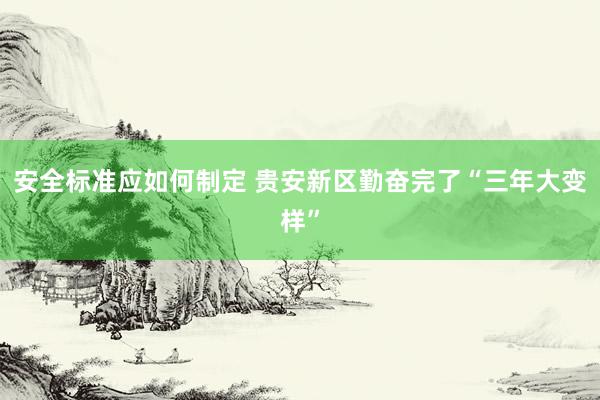 安全标准应如何制定 贵安新区勤奋完了“三年大变样”